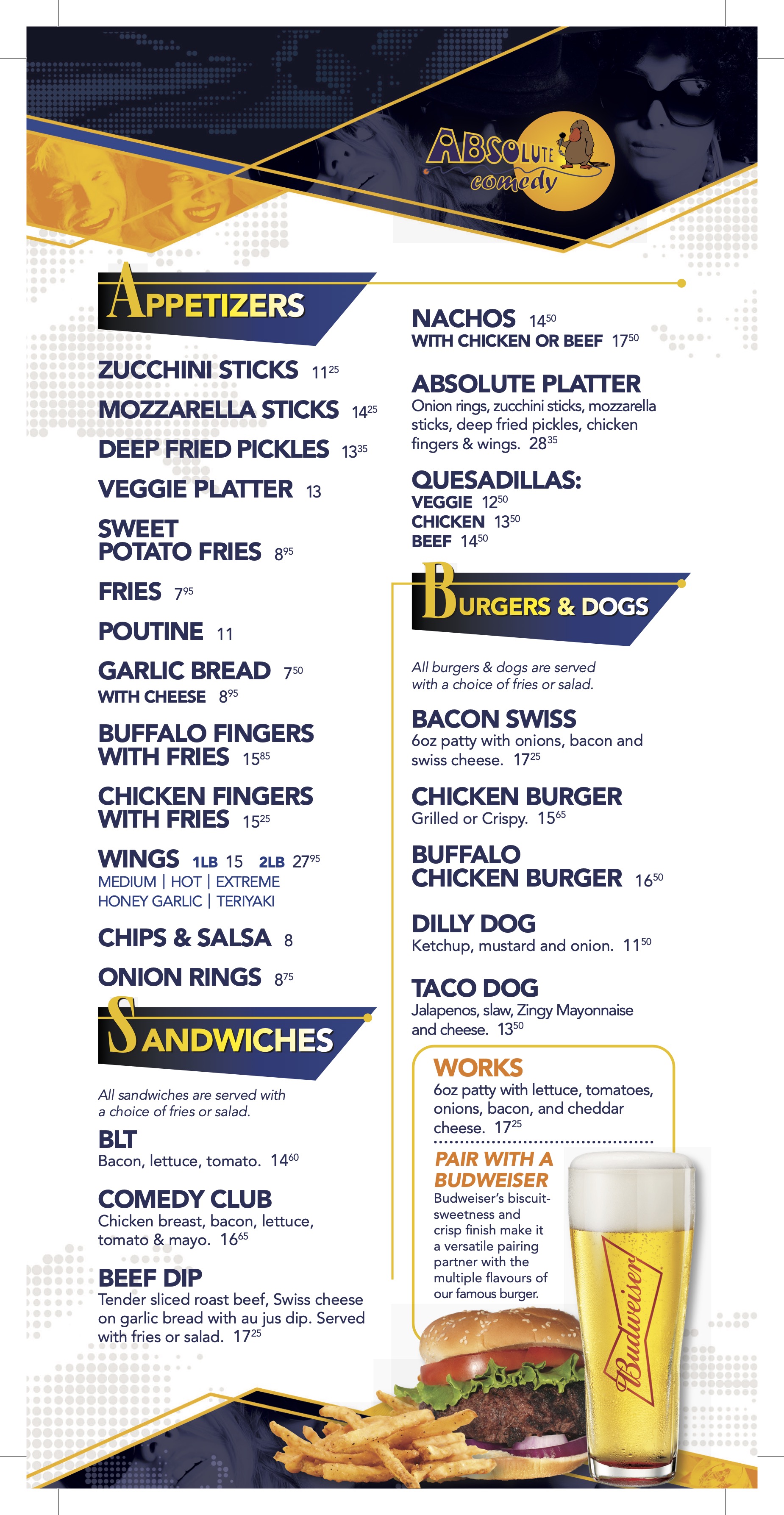 ABSOLUTE comedy

APPETIZERS

ZUCCHINI STICKS $11^{25}$

MOZZARELLA STICKS $14^{25}$

DEEP FRIED PICKLES $13^{35}$

VEGGIE PLATTER 13

SWEET POTATO FRIES $8^{95}$

FRIES $7^{95}$

POUTINE 11

GARLIC BREAD $7^{50}$
WITH CHEESE $8^{95}$

BUFFALO FINGERS WITH FRIES $15^{85}$

CHICKEN FINGERS WITH FRIES $15^{25}$

WINGS 1LB 15 2LB $27^{95}$
MEDIUM | HOT | EXTREME
HONEY GARLIC | TERIYAKI

CHIPS & SALSA 8

ONION RINGS $8^{75}$

SANDWICHES

All sandwiches are served with a choice of fries or salad.

BLT
Bacon, lettuce, tomato. $14^{60}$

COMEDY CLUB
Chicken breast, bacon, lettuce, tomato & mayo. $16^{65}$

BEEF DIP
Tender sliced roast beef, Swiss cheese on garlic bread with au jus dip. Served with fries or salad. $17^{25}$

NACHOS $14^{50}$
WITH CHICKEN OR BEEF $17^{50}$

ABSOLUTE PLATTER
Onion rings, zucchini sticks, mozzarella sticks, deep fried pickles, chicken fingers & wings. $28^{35}$

QUESADILLAS:
VEGGIE $12^{50}$
CHICKEN $13^{50}$
BEEF $14^{50}$

BURGERS & DOGS

All burgers & dogs are served with a choice of fries or salad.

BACON SWISS
6oz patty with onions, bacon and swiss cheese. $17^{25}$

CHICKEN BURGER
Grilled or Crispy. $15^{65}$

BUFFALO CHICKEN BURGER $16^{50}$

DILLY DOG
Ketchup, mustard and onion. $11^{50}$

TACO DOG
Jalapenos, slaw, Zingy Mayonnaise and cheese. $13^{50}$

WORKS
6oz patty with lettuce, tomatoes, onions, bacon, and cheddar cheese. $17^{25}$

PAIR WITH A BUDWEISER
Budweiser's biscuit-sweetness and crisp finish make it a versatile pairing partner with the multiple flavours of our famous burger.

Budweiser